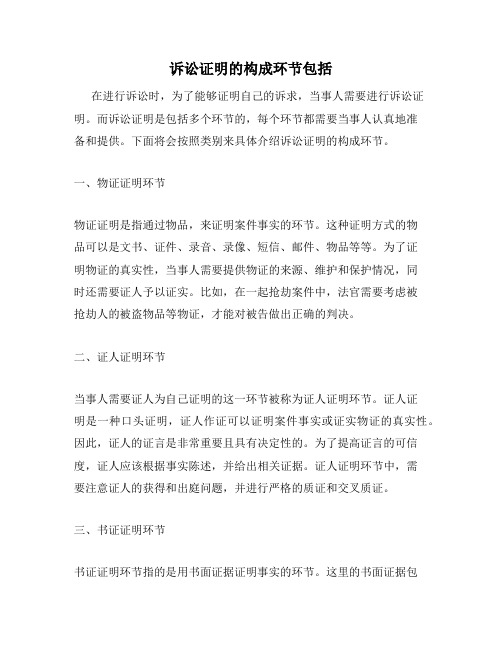 诉讼证明的构成环节包括

在进行诉讼时，为了能够证明自己的诉求，当事人需要进行诉讼证明。而诉讼证明是包括多个环节的，每个环节都需要当事人认真地准备和提供。下面将会按照类别来具体介绍诉讼证明的构成环节。

一、物证证明环节

物证证明是指通过物品，来证明案件事实的环节。这种证明方式的物品可以是文书、证件、录音、录像、短信、邮件、物品等等。为了证明物证的真实性，当事人需要提供物证的来源、维护和保护情况，同时还需要证人予以证实。比如，在一起抢劫案件中，法官需要考虑被抢劫人的被盗物品等物证，才能对被告做出正确的判决。

二、证人证明环节

当事人需要证人为自己证明的这一环节被称为证人证明环节。证人证明是一种口头证明，证人作证可以证明案件事实或证实物证的真实性。因此，证人的证言是非常重要且具有决定性的。为了提高证言的可信度，证人应该根据事实陈述，并给出相关证据。证人证明环节中，需要注意证人的获得和出庭问题，并进行严格的质证和交叉质证。

三、书证证明环节

书证证明环节指的是用书面证据证明事实的环节。这里的书面证据包